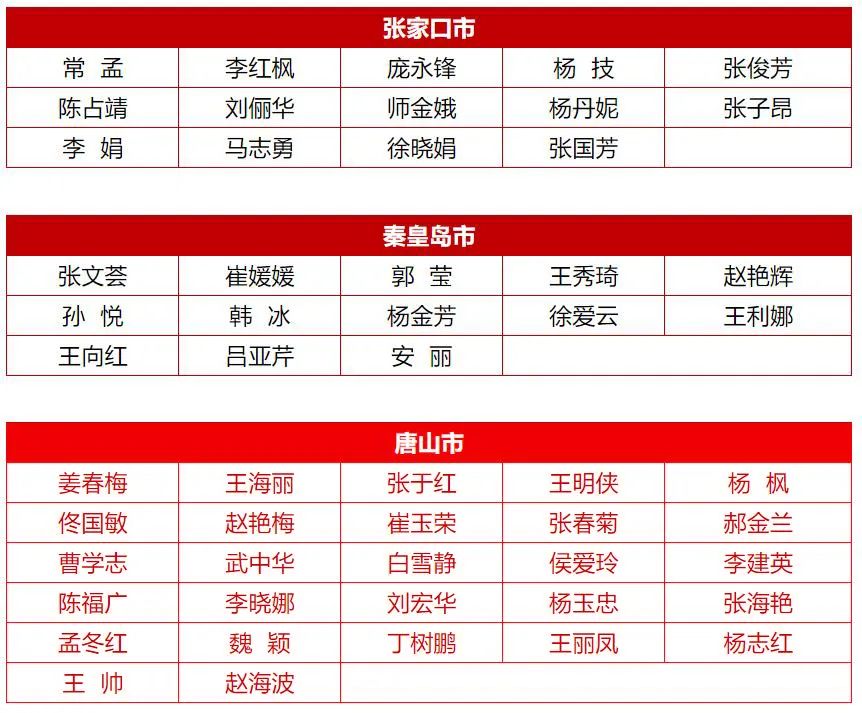 | 张家口市 |  |  |  |  |
|---|---|---|---|---|
| 常 孟 | 李红枫 | 庞永锋 | 杨 技 | 张俊芳 |
| 陈占靖 | 刘俪华 | 师金娥 | 杨丹妮 | 张子昂 |
| 李 娟 | 马志勇 | 徐晓娟 | 张国芳 |  |

| 秦皇岛市 |  |  |  |  |
|---|---|---|---|---|
| 张文荟 | 崔媛媛 | 郭 莹 | 王秀琦 | 赵艳辉 |
| 孙 悦 | 韩 冰 | 杨金芳 | 徐爱云 | 王利娜 |
| 王向红 | 吕亚芹 | 安 丽 |  |  |

| 唐山市 |  |  |  |  |
|---|---|---|---|---|
| 姜春梅 | 王海丽 | 张于红 | 王明侠 | 杨 枫 |
| 佟国敏 | 赵艳梅 | 崔玉荣 | 张春菊 | 郝金兰 |
| 曹学志 | 武中华 | 白雪静 | 侯爱玲 | 李建英 |
| 陈福广 | 李晓娜 | 刘宏华 | 杨玉忠 | 张海艳 |
| 孟冬红 | 魏 颖 | 丁树鹏 | 王丽凤 | 杨志红 |
| 王 帅 | 赵海波 |  |  |  |